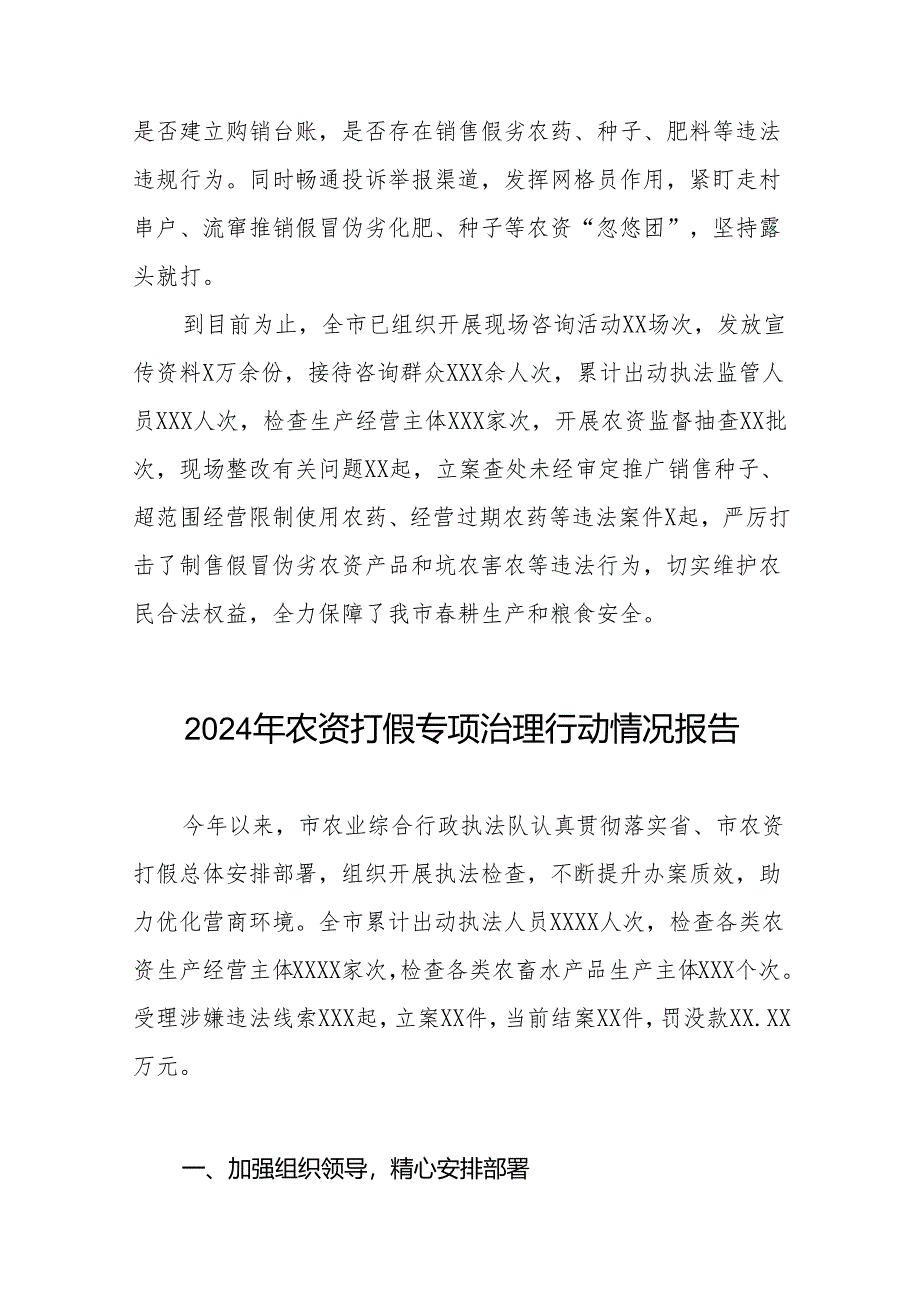 是否建立购销台账，是否存在销售假劣农药、种子、肥料等违法违规行为。同时畅通投诉举报渠道，发挥网格员作用，紧盯走村串户、流窜推销假冒伪劣化肥、种子等农资“忽悠团”，坚持露头就打。

到目前为止，全市已组织开展现场咨询活动XX场次，发放宣传资料X万余份，接待咨询群众XXX余人次，累计出动执法监管人员XXX人次，检查生产经营主体XXX家次，开展农资监督抽查XX批次，现场整改有关问题XX起，立案查处未经审定推广销售种子、超范围经营限制使用农药、经营过期农药等违法案件X起，严厉打击了制售假冒伪劣农资产品和坑农害农等违法行为，切实维护农民合法权益，全力保障了我市春耕生产和粮食安全。

2024年农资打假专项治理行动情况报告

今年以来，市农业综合行政执法队认真贯彻落实省、市农资打假总体安排部署，组织开展执法检查，不断提升办案质效，助力优化营商环境。全市累计出动执法人员XXXX人次，检查各类农资生产经营主体XXXX家次，检查各类农畜水产品生产主体XXX个次。受理涉嫌违法线索XXX起，立案XX件，当前结案XX件，罚没款XX.XX万元。

一、加强组织领导，精心安排部署